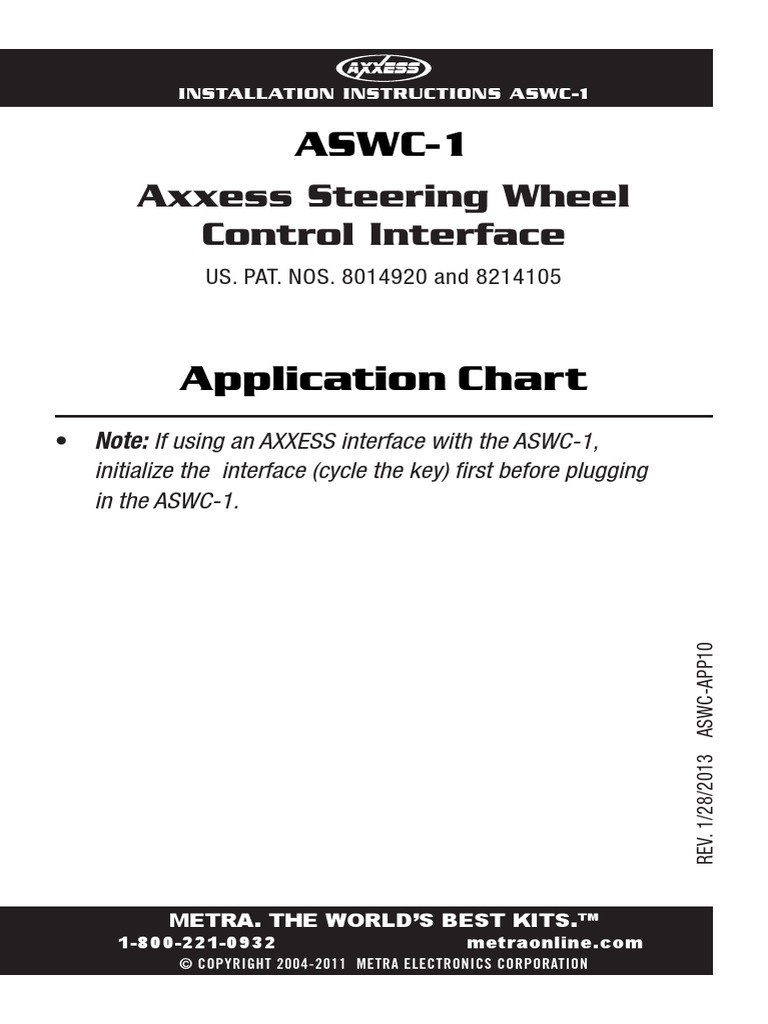 AXXESS
INSTALLATION INSTRUCTIONS ASWC-1

ASWC-1

Axxess Steering Wheel Control Interface

US. PAT. NOS. 8014920 and 8214105

Application Chart

• Note: If using an AXXESS interface with the ASWC-1, initialize the interface (cycle the key) first before plugging in the ASWC-1.

REV. 1/28/2013 ASWC-APP10

METRA. THE WORLD'S BEST KITS.™
1-800-221-0932 metraonline.com
© COPYRIGHT 2004-2011 METRA ELECTRONICS CORPORATION